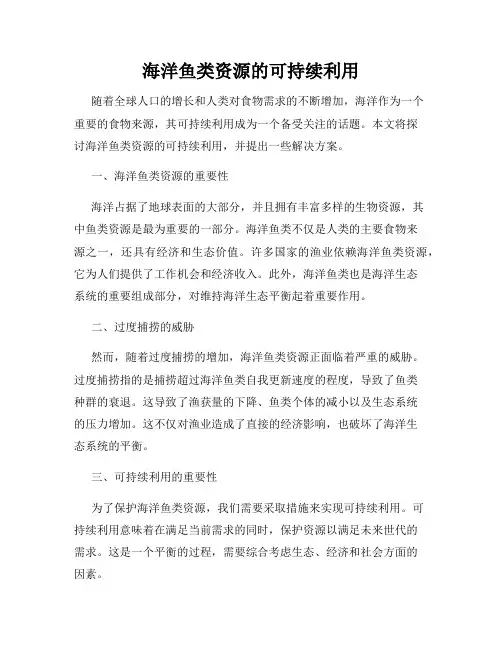 海洋鱼类资源的可持续利用

随着全球人口的增长和人类对食物需求的不断增加，海洋作为一个重要的食物来源，其可持续利用成为一个备受关注的话题。本文将探讨海洋鱼类资源的可持续利用，并提出一些解决方案。

一、海洋鱼类资源的重要性

海洋占据了地球表面的大部分，并且拥有丰富多样的生物资源，其中鱼类资源是最为重要的一部分。海洋鱼类不仅是人类的主要食物来源之一，还具有经济和生态价值。许多国家的渔业依赖海洋鱼类资源，它为人们提供了工作机会和经济收入。此外，海洋鱼类也是海洋生态系统的重要组成部分，对维持海洋生态平衡起着重要作用。

二、过度捕捞的威胁

然而，随着过度捕捞的增加，海洋鱼类资源正面临着严重的威胁。过度捕捞指的是捕捞超过海洋鱼类自我更新速度的程度，导致了鱼类种群的衰退。这导致了渔获量的下降、鱼类个体的减小以及生态系统的压力增加。这不仅对渔业造成了直接的经济影响，也破坏了海洋生态系统的平衡。

三、可持续利用的重要性

为了保护海洋鱼类资源，我们需要采取措施来实现可持续利用。可持续利用意味着在满足当前需求的同时，保护资源以满足未来世代的需求。这是一个平衡的过程，需要综合考虑生态、经济和社会方面的因素。